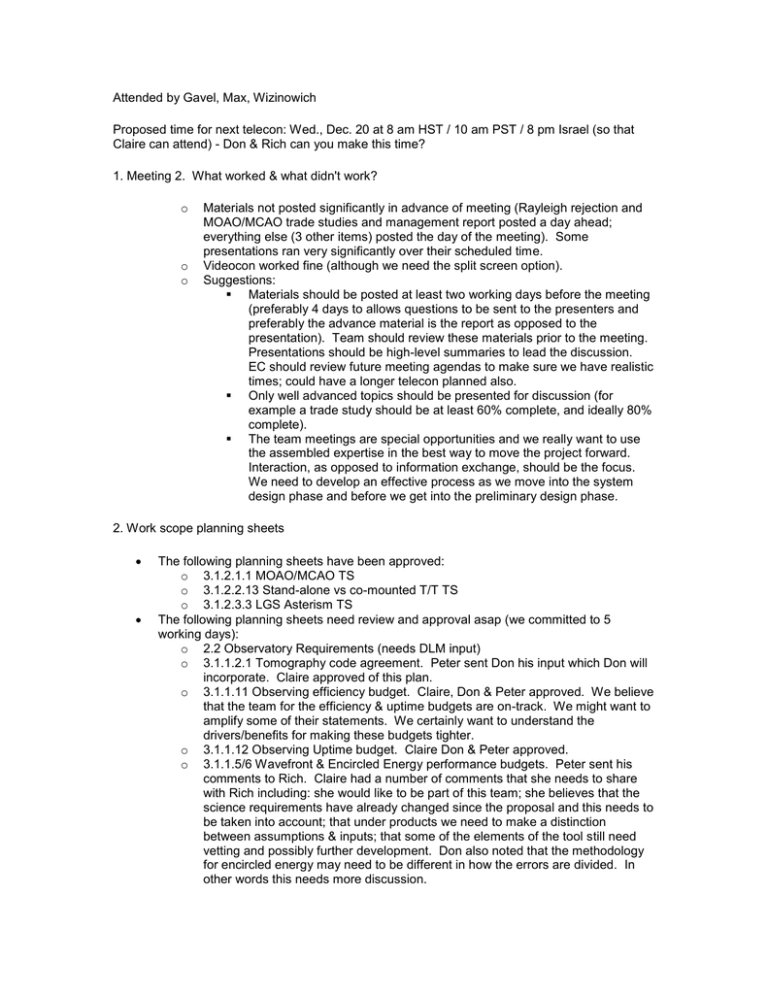 Attended by Gavel, Max, Wizinowich

Proposed time for next telecon: Wed., Dec. 20 at 8 am HST / 10 am PST / 8 pm Israel (so that Claire can attend) - Don & Rich can you make this time?

1. Meeting 2. What worked & what didn't work?

o Materials not posted significantly in advance of meeting (Rayleigh rejection and MOAO/MCAO trade studies and management report posted a day ahead; everything else (3 other items) posted the day of the meeting). Some presentations ran very significantly over their scheduled time.
o Videocon worked fine (although we need the split screen option).
o Suggestions:
▪ Materials should be posted at least two working days before the meeting (preferably 4 days to allows questions to be sent to the presenters and preferably the advance material is the report as opposed to the presentation). Team should review these materials prior to the meeting. Presentations should be high-level summaries to lead the discussion. EC should review future meeting agendas to make sure we have realistic times; could have a longer telecon planned also.
▪ Only well advanced topics should be presented for discussion (for example a trade study should be at least 60% complete, and ideally 80% complete).
▪ The team meetings are special opportunities and we really want to use the assembled expertise in the best way to move the project forward. Interaction, as opposed to information exchange, should be the focus. We need to develop an effective process as we move into the system design phase and before we get into the preliminary design phase.

2. Work scope planning sheets

• The following planning sheets have been approved:
o 3.1.2.1.1 MOAO/MCAO TS
o 3.1.2.2.13 Stand-alone vs co-mounted T/T TS
o 3.1.2.3.3 LGS Asterism TS
• The following planning sheets need review and approval asap (we committed to 5 working days):
o 2.2 Observatory Requirements (needs DLM input)
o 3.1.1.2.1 Tomography code agreement. Peter sent Don his input which Don will incorporate. Claire approved of this plan.
o 3.1.1.11 Observing efficiency budget. Claire, Don & Peter approved. We believe that the team for the efficiency & uptime budgets are on-track. We might want to amplify some of their statements. We certainly want to understand the drivers/benefits for making these budgets tighter.
o 3.1.1.12 Observing Uptime budget. Claire Don & Peter approved.
o 3.1.1.5/6 Wavefront & Encircled Energy performance budgets. Peter sent his comments to Rich. Claire had a number of comments that she needs to share with Rich including: she would like to be part of this team; she believes that the science requirements have already changed since the proposal and this needs to be taken into account; that under products we need to make a distinction between assumptions & inputs; that some of the elements of the tool still need vetting and possibly further development. Don also noted that the methodology for encircled energy may need to be different in how the errors are divided. In other words this needs more discussion.